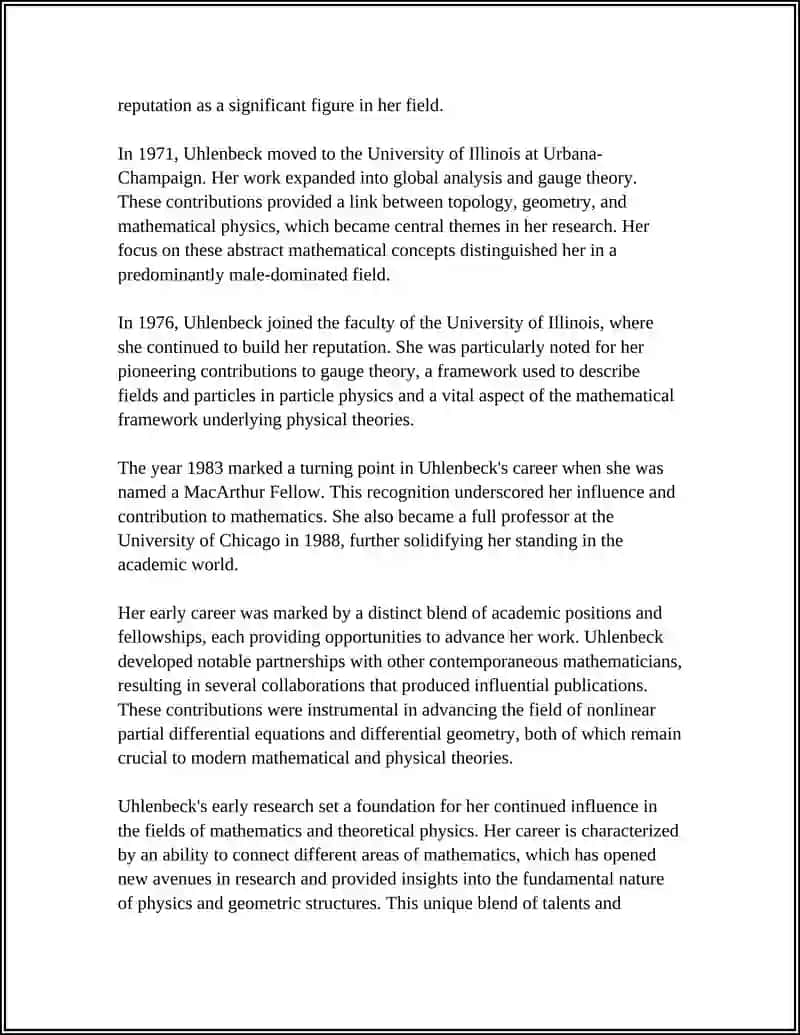 reputation as a significant figure in her field.

In 1971, Uhlenbeck moved to the University of Illinois at Urbana-Champaign. Her work expanded into global analysis and gauge theory. These contributions provided a link between topology, geometry, and mathematical physics, which became central themes in her research. Her focus on these abstract mathematical concepts distinguished her in a predominantly male-dominated field.

In 1976, Uhlenbeck joined the faculty of the University of Illinois, where she continued to build her reputation. She was particularly noted for her pioneering contributions to gauge theory, a framework used to describe fields and particles in particle physics and a vital aspect of the mathematical framework underlying physical theories.

The year 1983 marked a turning point in Uhlenbeck's career when she was named a MacArthur Fellow. This recognition underscored her influence and contribution to mathematics. She also became a full professor at the University of Chicago in 1988, further solidifying her standing in the academic world.

Her early career was marked by a distinct blend of academic positions and fellowships, each providing opportunities to advance her work. Uhlenbeck developed notable partnerships with other contemporaneous mathematicians, resulting in several collaborations that produced influential publications. These contributions were instrumental in advancing the field of nonlinear partial differential equations and differential geometry, both of which remain crucial to modern mathematical and physical theories.

Uhlenbeck's early research set a foundation for her continued influence in the fields of mathematics and theoretical physics. Her career is characterized by an ability to connect different areas of mathematics, which has opened new avenues in research and provided insights into the fundamental nature of physics and geometric structures. This unique blend of talents and